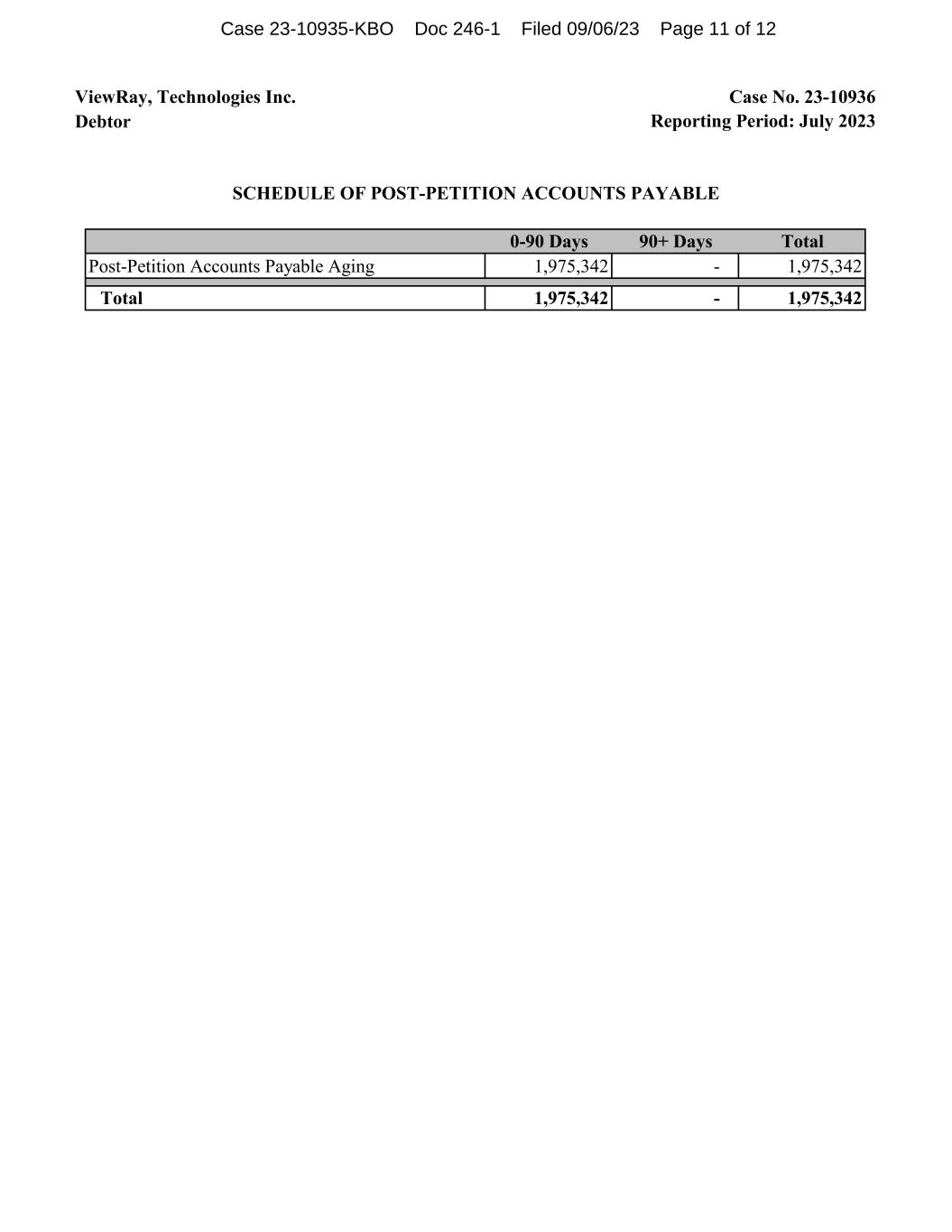 Case 23-10935-KBO Doc 246-1 Filed 09/06/23 Page 11 of 12

ViewRay, Technologies Inc.
Debtor

Case No. 23-10936
Reporting Period: July 2023

SCHEDULE OF POST-PETITION ACCOUNTS PAYABLE

| | 0-90 Days | 90+ Days | Total |
|---|---|---|---|
| Post-Petition Accounts Payable Aging | 1,975,342 | - | 1,975,342 |
| Total | 1,975,342 | - | 1,975,342 |